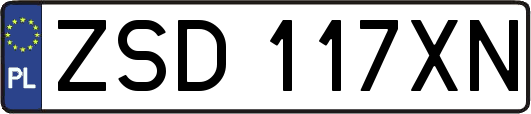 PL
ZSD 117XN